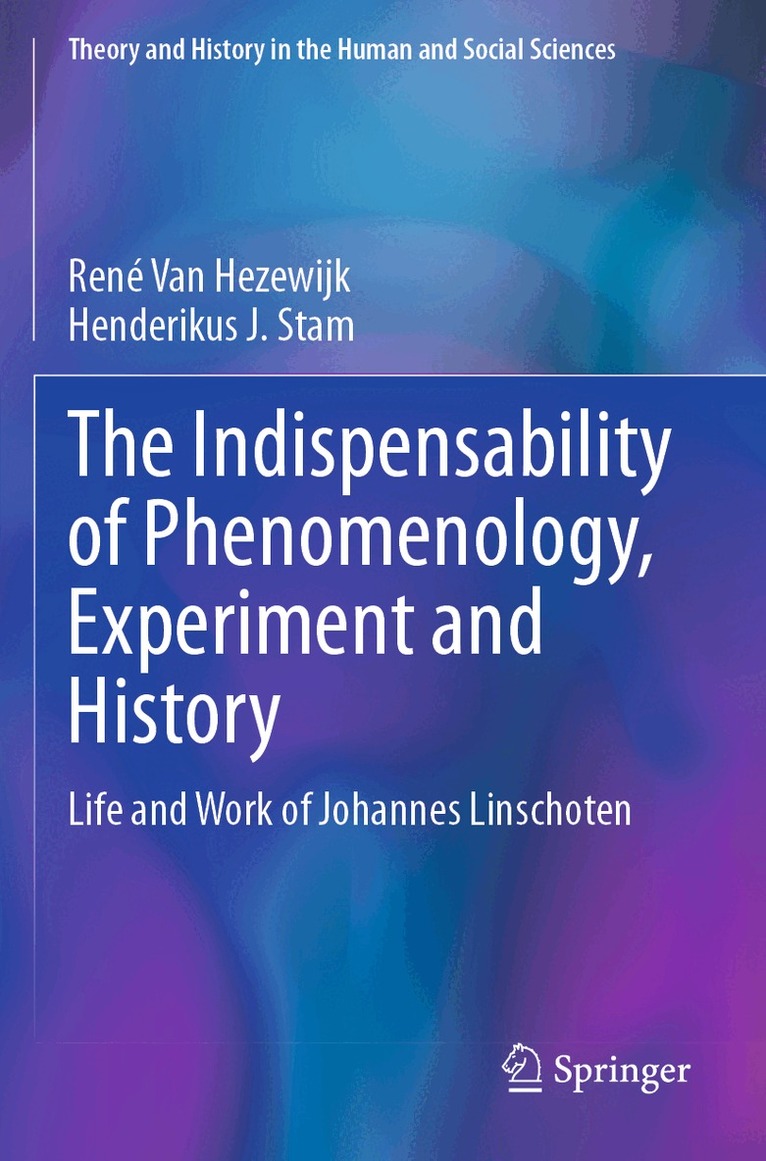 Theory and History in the Human and Social Sciences

René Van Hezewijk
Henderikus J. Stam

The Indispensability of Phenomenology, Experiment and History

Life and Work of Johannes Linschoten

Springer